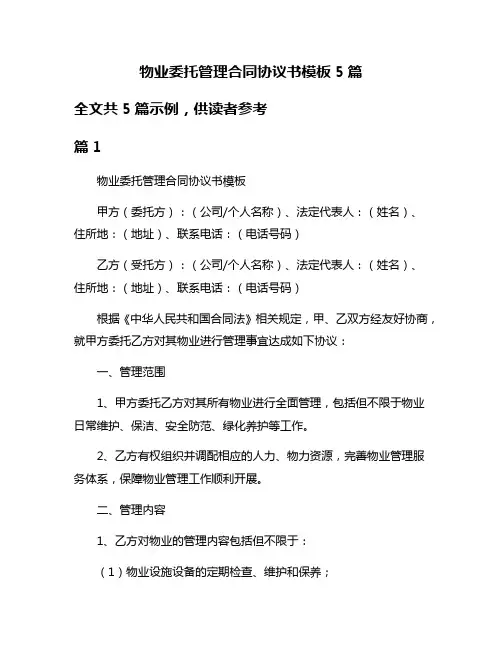 物业委托管理合同协议书模板 5 篇

全文共 5 篇示例，供读者参考

篇 1

物业委托管理合同协议书模板

甲方（委托方）：（公司/个人名称）、法定代表人：（姓名）、住所地：（地址）、联系电话：（电话号码）

乙方（受托方）：（公司/个人名称）、法定代表人：（姓名）、住所地：（地址）、联系电话：（电话号码）

根据《中华人民共和国合同法》相关规定，甲、乙双方经友好协商，就甲方委托乙方对其物业进行管理事宜达成如下协议：

一、管理范围

1、甲方委托乙方对其所有物业进行全面管理，包括但不限于物业日常维护、保洁、安全防范、绿化养护等工作。

2、乙方有权组织并调配相应的人力、物力资源，完善物业管理服务体系，保障物业管理工作顺利开展。

二、管理内容

1、乙方对物业的管理内容包括但不限于：

（1）物业设施设备的定期检查、维护和保养；